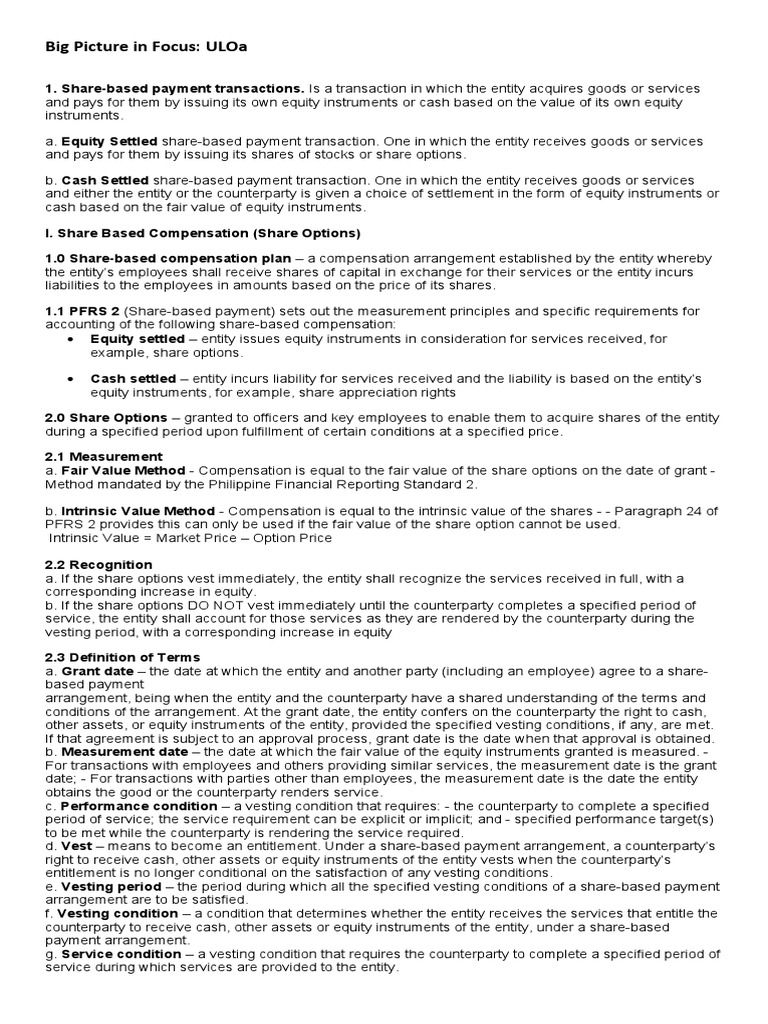 Big Picture in Focus: ULOa

1. Share-based payment transactions. Is a transaction in which the entity acquires goods or services and pays for them by issuing its own equity instruments or cash based on the value of its own equity instruments.

a. Equity Settled share-based payment transaction. One in which the entity receives goods or services and pays for them by issuing its shares of stocks or share options.

b. Cash Settled share-based payment transaction. One in which the entity receives goods or services and either the entity or the counterparty is given a choice of settlement in the form of equity instruments or cash based on the fair value of equity instruments.

I. Share Based Compensation (Share Options)

1.0 Share-based compensation plan – a compensation arrangement established by the entity whereby the entity's employees shall receive shares of capital in exchange for their services or the entity incurs liabilities to the employees in amounts based on the price of its shares.

1.1 PFRS 2 (Share-based payment) sets out the measurement principles and specific requirements for accounting of the following share-based compensation:
• Equity settled – entity issues equity instruments in consideration for services received, for example, share options.

• Cash settled – entity incurs liability for services received and the liability is based on the entity's equity instruments, for example, share appreciation rights

2.0 Share Options – granted to officers and key employees to enable them to acquire shares of the entity during a specified period upon fulfillment of certain conditions at a specified price.

2.1 Measurement
a. Fair Value Method - Compensation is equal to the fair value of the share options on the date of grant - Method mandated by the Philippine Financial Reporting Standard 2.

b. Intrinsic Value Method - Compensation is equal to the intrinsic value of the shares - - Paragraph 24 of PFRS 2 provides this can only be used if the fair value of the share option cannot be used.
Intrinsic Value = Market Price – Option Price

2.2 Recognition
a. If the share options vest immediately, the entity shall recognize the services received in full, with a corresponding increase in equity.
b. If the share options DO NOT vest immediately until the counterparty completes a specified period of service, the entity shall account for those services as they are rendered by the counterparty during the vesting period, with a corresponding increase in equity

2.3 Definition of Terms
a. Grant date – the date at which the entity and another party (including an employee) agree to a share-based payment
arrangement, being when the entity and the counterparty have a shared understanding of the terms and conditions of the arrangement. At the grant date, the entity confers on the counterparty the right to cash, other assets, or equity instruments of the entity, provided the specified vesting conditions, if any, are met. If that agreement is subject to an approval process, grant date is the date when that approval is obtained.
b. Measurement date – the date at which the fair value of the equity instruments granted is measured. - For transactions with employees and others providing similar services, the measurement date is the grant date; - For transactions with parties other than employees, the measurement date is the date the entity obtains the good or the counterparty renders service.
c. Performance condition – a vesting condition that requires: - the counterparty to complete a specified period of service; the service requirement can be explicit or implicit; and - specified performance target(s) to be met while the counterparty is rendering the service required.
d. Vest – means to become an entitlement. Under a share-based payment arrangement, a counterparty's right to receive cash, other assets or equity instruments of the entity vests when the counterparty's entitlement is no longer conditional on the satisfaction of any vesting conditions.
e. Vesting period – the period during which all the specified vesting conditions of a share-based payment arrangement are to be satisfied.
f. Vesting condition – a condition that determines whether the entity receives the services that entitle the counterparty to receive cash, other assets or equity instruments of the entity, under a share-based payment arrangement.
g. Service condition – a vesting condition that requires the counterparty to complete a specified period of service during which services are provided to the entity.